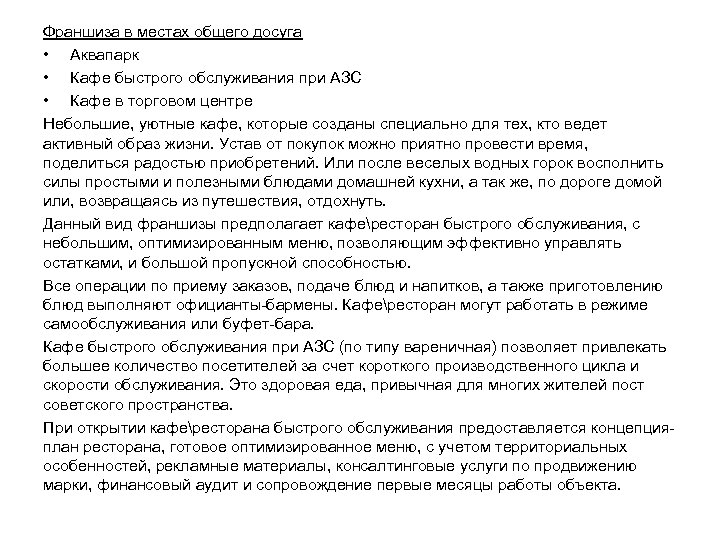 Франшиза в местах общего досуга

• Аквапарк
• Кафе быстрого обслуживания при АЗС
• Кафе в торговом центре

Небольшие, уютные кафе, которые созданы специально для тех, кто ведет активный образ жизни. Устав от покупок можно приятно провести время, поделиться радостью приобретений. Или после веселых водных горок восполнить силы простыми и полезными блюдами домашней кухни, а так же, по дороге домой или, возвращаясь из путешествия, отдохнуть.

Данный вид франшизы предполагает кафе\ресторан быстрого обслуживания, с небольшим, оптимизированным меню, позволяющим эффективно управлять остатками, и большой пропускной способностью.

Все операции по приему заказов, подаче блюд и напитков, а также приготовлению блюд выполняют официанты-бармены. Кафе\ресторан могут работать в режиме самообслуживания или буфет-бара.

Кафе быстрого обслуживания при АЗС (по типу вареничная) позволяет привлекать большее количество посетителей за счет короткого производственного цикла и скорости обслуживания. Это здоровая еда, привычная для многих жителей пост советского пространства.

При открытии кафе\ресторана быстрого обслуживания предоставляется концепция-план ресторана, готовое оптимизированное меню, с учетом территориальных особенностей, рекламные материалы, консалтинговые услуги по продвижению марки, финансовый аудит и сопровождение первые месяцы работы объекта.